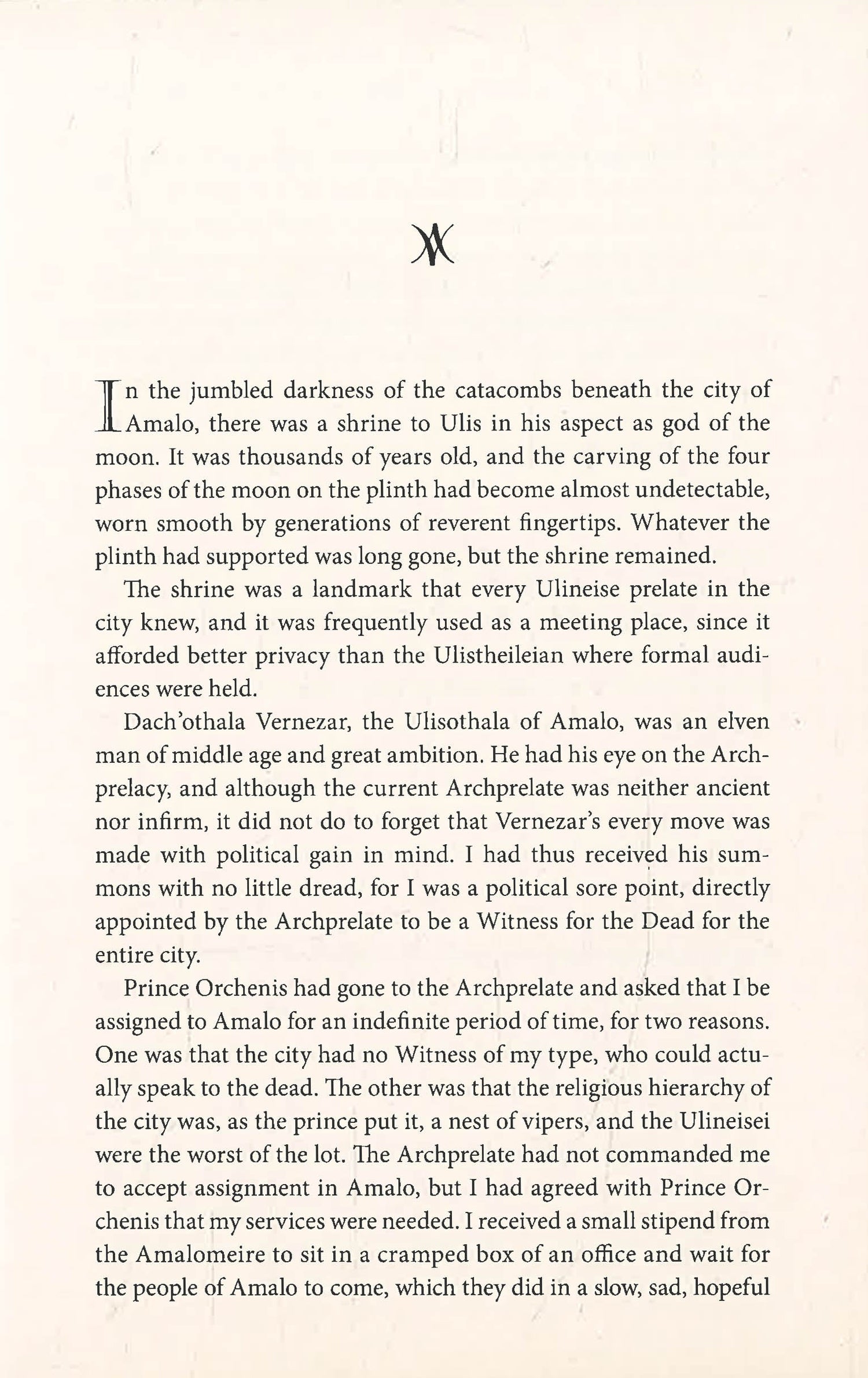 In the jumbled darkness of the catacombs beneath the city of Amalo, there was a shrine to Ulis in his aspect as god of the moon. It was thousands of years old, and the carving of the four phases of the moon on the plinth had become almost undetectable, worn smooth by generations of reverent fingertips. Whatever the plinth had supported was long gone, but the shrine remained.

The shrine was a landmark that every Ulineise prelate in the city knew, and it was frequently used as a meeting place, since it afforded better privacy than the Ulistheileian where formal audiences were held.

Dach'othala Vernezar, the Ulisothala of Amalo, was an elven man of middle age and great ambition. He had his eye on the Archprelacy, and although the current Archprelate was neither ancient nor infirm, it did not do to forget that Vernezar's every move was made with political gain in mind. I had thus received his summons with no little dread, for I was a political sore point, directly appointed by the Archprelate to be a Witness for the Dead for the entire city.

Prince Orchenis had gone to the Archprelate and asked that I be assigned to Amalo for an indefinite period of time, for two reasons. One was that the city had no Witness of my type, who could actually speak to the dead. The other was that the religious hierarchy of the city was, as the prince put it, a nest of vipers, and the Ulineisei were the worst of the lot. The Archprelate had not commanded me to accept assignment in Amalo, but I had agreed with Prince Orchenis that my services were needed. I received a small stipend from the Amalomeire to sit in a cramped box of an office and wait for the people of Amalo to come, which they did in a slow, sad, hopeful